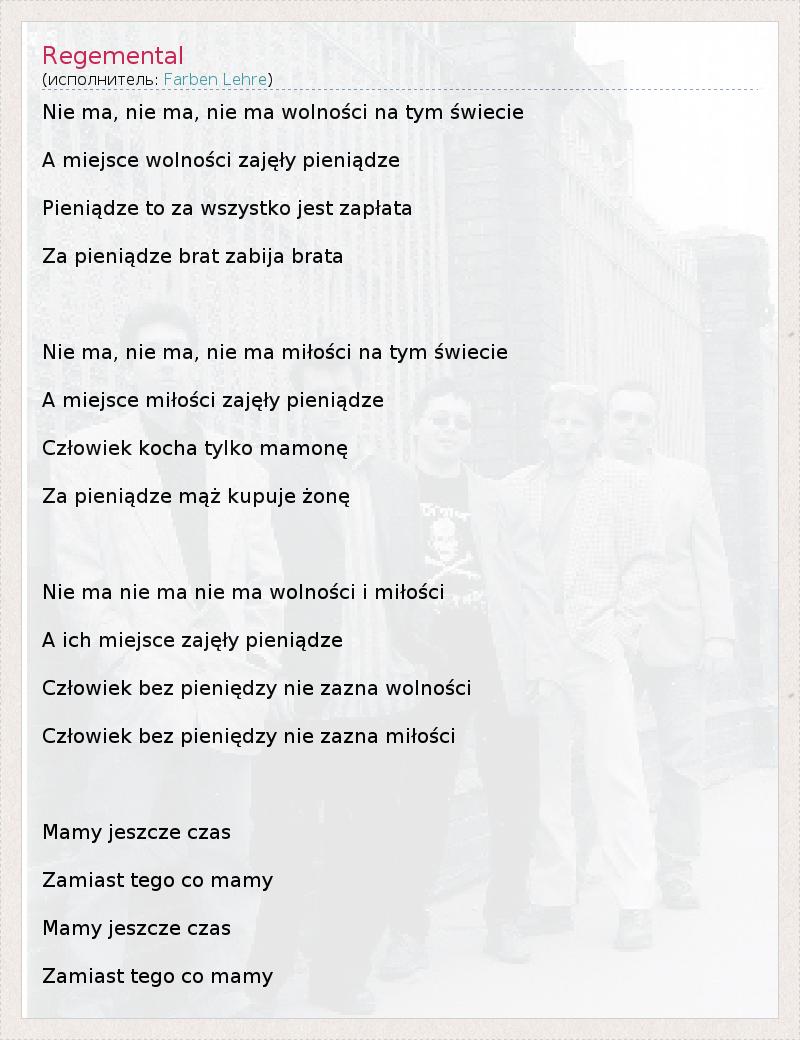 Regemental
(исполнитель: Farben Lehre)

Nie ma, nie ma, nie ma wolności na tym świecie

A miejsce wolności zajęły pieniądze

Pieniądze to za wszystko jest zapłata

Za pieniądze brat zabija brata

Nie ma, nie ma, nie ma miłości na tym świecie

A miejsce miłości zajęły pieniądze

Człowiek kocha tylko mamonę

Za pieniądze mąż kupuje żonę

Nie ma nie ma nie ma wolności i miłości

A ich miejsce zajęły pieniądze

Człowiek bez pieniędzy nie zazna wolności

Człowiek bez pieniędzy nie zazna miłości

Mamy jeszcze czas

Zamiast tego co mamy

Mamy jeszcze czas

Zamiast tego co mamy